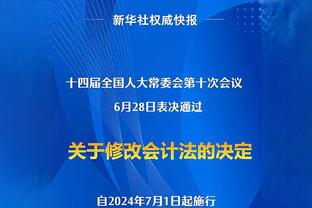 新华社权威快报

十四届全国人大常委会第十次会议
6月28日表决通过

关于修改会计法的决定

自2024年7月1日起施行